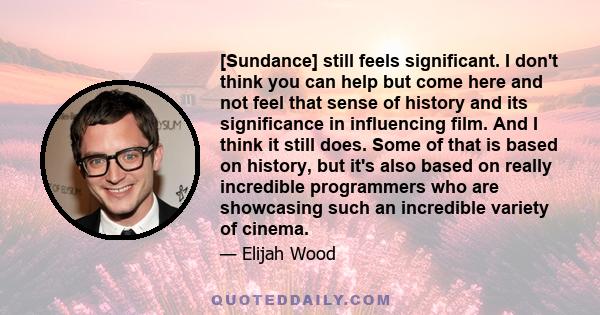 [Sundance] still feels significant. I don't think you can help but come here and not feel that sense of history and its significance in influencing film. And I think it still does. Some of that is based on history, but it's also based on really incredible programmers who are showcasing such an incredible variety of cinema.

— Elijah Wood

QUOTEDDAILY.COM